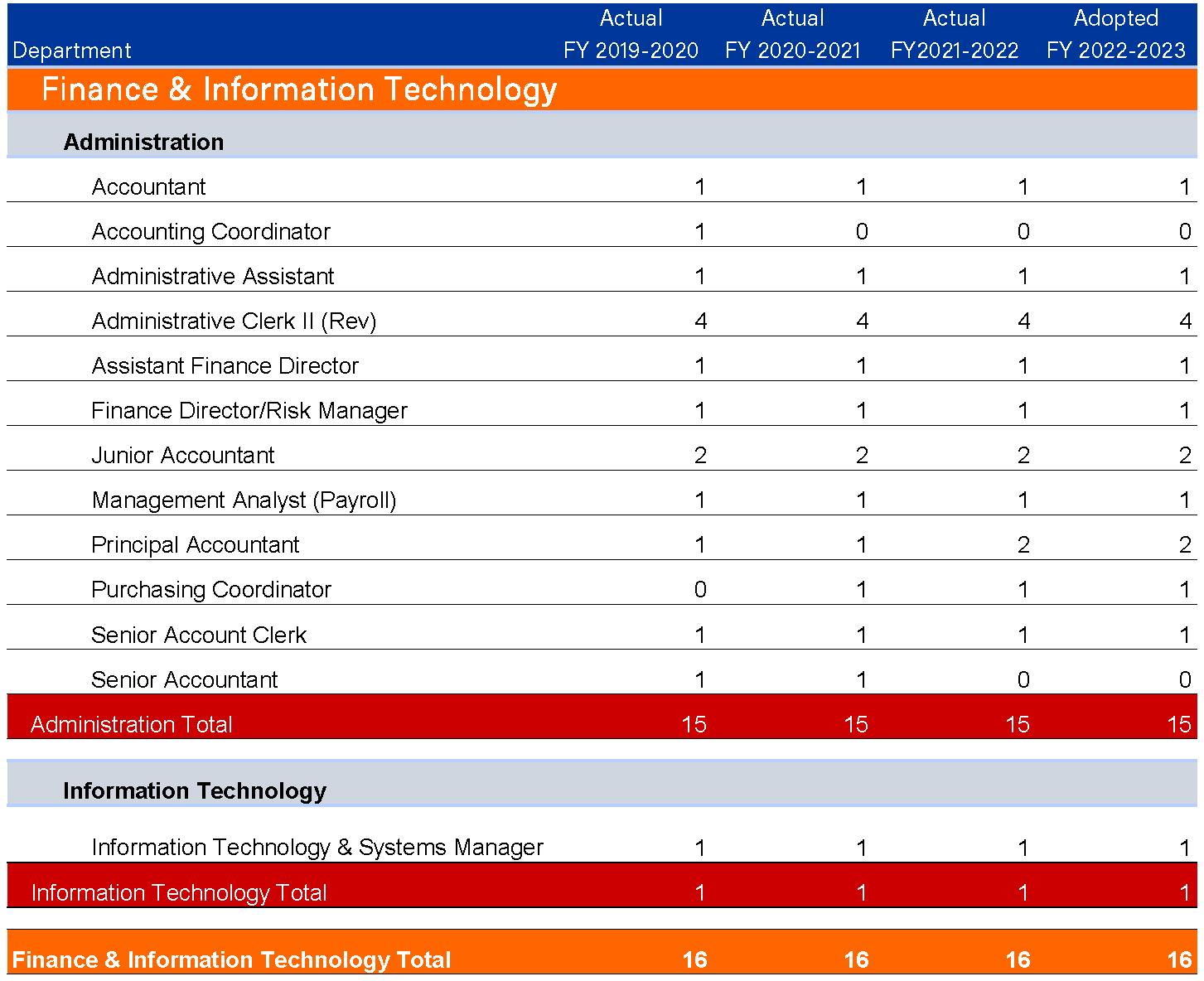 | Department | Actual FY 2019-2020 | Actual FY 2020-2021 | Actual FY2021-2022 | Adopted FY 2022-2023 |
|---|---|---|---|---|
| Finance & Information Technology | | | | |
| Administration | | | | |
| Accountant | 1 | 1 | 1 | 1 |
| Accounting Coordinator | 1 | 0 | 0 | 0 |
| Administrative Assistant | 1 | 1 | 1 | 1 |
| Administrative Clerk II (Rev) | 4 | 4 | 4 | 4 |
| Assistant Finance Director | 1 | 1 | 1 | 1 |
| Finance Director/Risk Manager | 1 | 1 | 1 | 1 |
| Junior Accountant | 2 | 2 | 2 | 2 |
| Management Analyst (Payroll) | 1 | 1 | 1 | 1 |
| Principal Accountant | 1 | 1 | 2 | 2 |
| Purchasing Coordinator | 0 | 1 | 1 | 1 |
| Senior Account Clerk | 1 | 1 | 1 | 1 |
| Senior Accountant | 1 | 1 | 0 | 0 |
| Administration Total | 15 | 15 | 15 | 15 |
| Information Technology | | | | |
| Information Technology & Systems Manager | 1 | 1 | 1 | 1 |
| Information Technology Total | 1 | 1 | 1 | 1 |
| Finance & Information Technology Total | 16 | 16 | 16 | 16 |